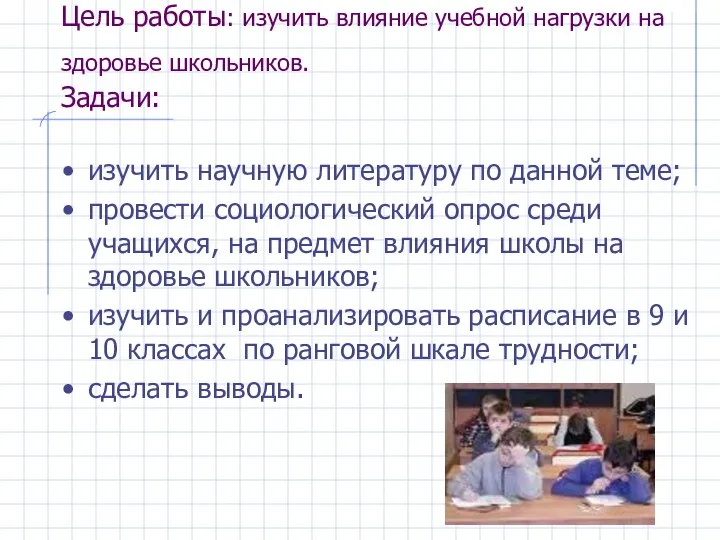 Цель работы: изучить влияние учебной нагрузки на здоровье школьников.

Задачи:

• изучить научную литературу по данной теме;
• провести социологический опрос среди учащихся, на предмет влияния школы на здоровье школьников;
• изучить и проанализировать расписание в 9 и 10 классах  по ранговой шкале трудности;
• сделать выводы.